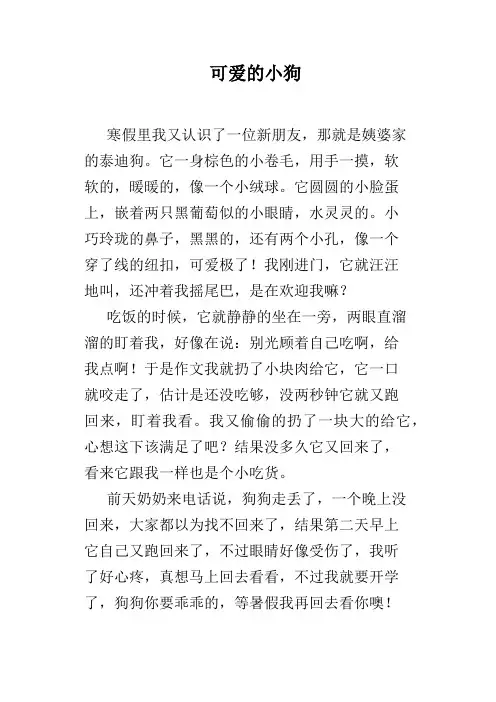 可爱的小狗

寒假里我又认识了一位新朋友，那就是姨婆家的泰迪狗。它一身棕色的小卷毛，用手一摸，软软的，暖暖的，像一个小绒球。它圆圆的小脸蛋上，嵌着两只黑葡萄似的小眼睛，水灵灵的。小巧玲珑的鼻子，黑黑的，还有两个小孔，像一个穿了线的纽扣，可爱极了！我刚进门，它就汪汪地叫，还冲着我摇尾巴，是在欢迎我嘛？

吃饭的时候，它就静静的坐在一旁，两眼直溜溜的盯着我，好像在说：别光顾着自己吃啊，给我点啊！于是作文我就扔了小块肉给它，它一口就咬走了，估计是还没吃够，没两秒钟它就又跑回来，盯着我看。我又偷偷的扔了一块大的给它，心想这下该满足了吧？结果没多久它又回来了，看来它跟我一样也是个小吃货。

前天奶奶来电话说，狗狗走丢了，一个晚上没回来，大家都以为找不回来了，结果第二天早上它自己又跑回来了，不过眼睛好像受伤了，我听了好心疼，真想马上回去看看，不过我就要开学了，狗狗你要乖乖的，等暑假我再回去看你噢！